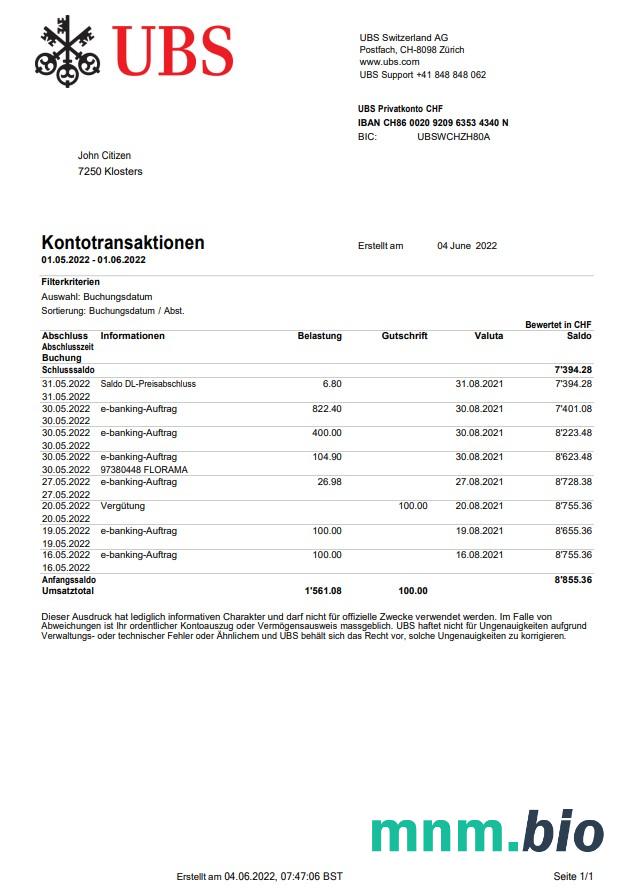 UBS

UBS Switzerland AG
Postfach, CH-8098 Zürich
www.ubs.com
UBS Support +41 848 848 062

UBS Privatkonto CHF
IBAN CH86 0020 9209 6353 4340 N
BIC: UBSWCHZH80A

John Citizen
7250 Klosters

Kontotransaktionen
01.05.2022 - 01.06.2022

Erstellt am 04 June 2022

Filterkriterien
Auswahl: Buchungsdatum
Sortierung: Buchungsdatum / Abst.

Bewertet in CHF

| Abschluss Abschlusszeit Buchung | Informationen | Belastung | Gutschrift | Valuta | Saldo |
|---|---|---|---|---|---|
| Schlusssaldo | | | | | 7'394.28 |
| 31.05.2022 31.05.2022 | Saldo DL-Preisabschluss | 6.80 | | 31.08.2021 | 7'394.28 |
| 30.05.2022 30.05.2022 | e-banking-Auftrag | 822.40 | | 30.08.2021 | 7'401.08 |
| 30.05.2022 30.05.2022 | e-banking-Auftrag | 400.00 | | 30.08.2021 | 8'223.48 |
| 30.05.2022 30.05.2022 | e-banking-Auftrag 97380448 FLORAMA | 104.90 | | 30.08.2021 | 8'623.48 |
| 27.05.2022 27.05.2022 | e-banking-Auftrag | 26.98 | | 27.08.2021 | 8'728.38 |
| 20.05.2022 20.05.2022 | Vergütung | | 100.00 | 20.08.2021 | 8'755.36 |
| 19.05.2022 19.05.2022 | e-banking-Auftrag | 100.00 | | 19.08.2021 | 8'655.36 |
| 16.05.2022 16.05.2022 | e-banking-Auftrag | 100.00 | | 16.08.2021 | 8'755.36 |
| Anfangssaldo | | | | | 8'855.36 |
| Umsatztotal | | 1'561.08 | 100.00 | | |

Dieser Ausdruck hat lediglich informativen Charakter und darf nicht für offizielle Zwecke verwendet werden. Im Falle von Abweichungen ist Ihr ordentlicher Kontoauszug oder Vermögensausweis massgeblich. UBS haftet nicht für Ungenauigkeiten aufgrund Verwaltungs- oder technischer Fehler oder Ähnlichem und UBS behält sich das Recht vor, solche Ungenauigkeiten zu korrigieren.

mnm.bio

Erstellt am 04.06.2022, 07:47:06 BST

Seite 1/1